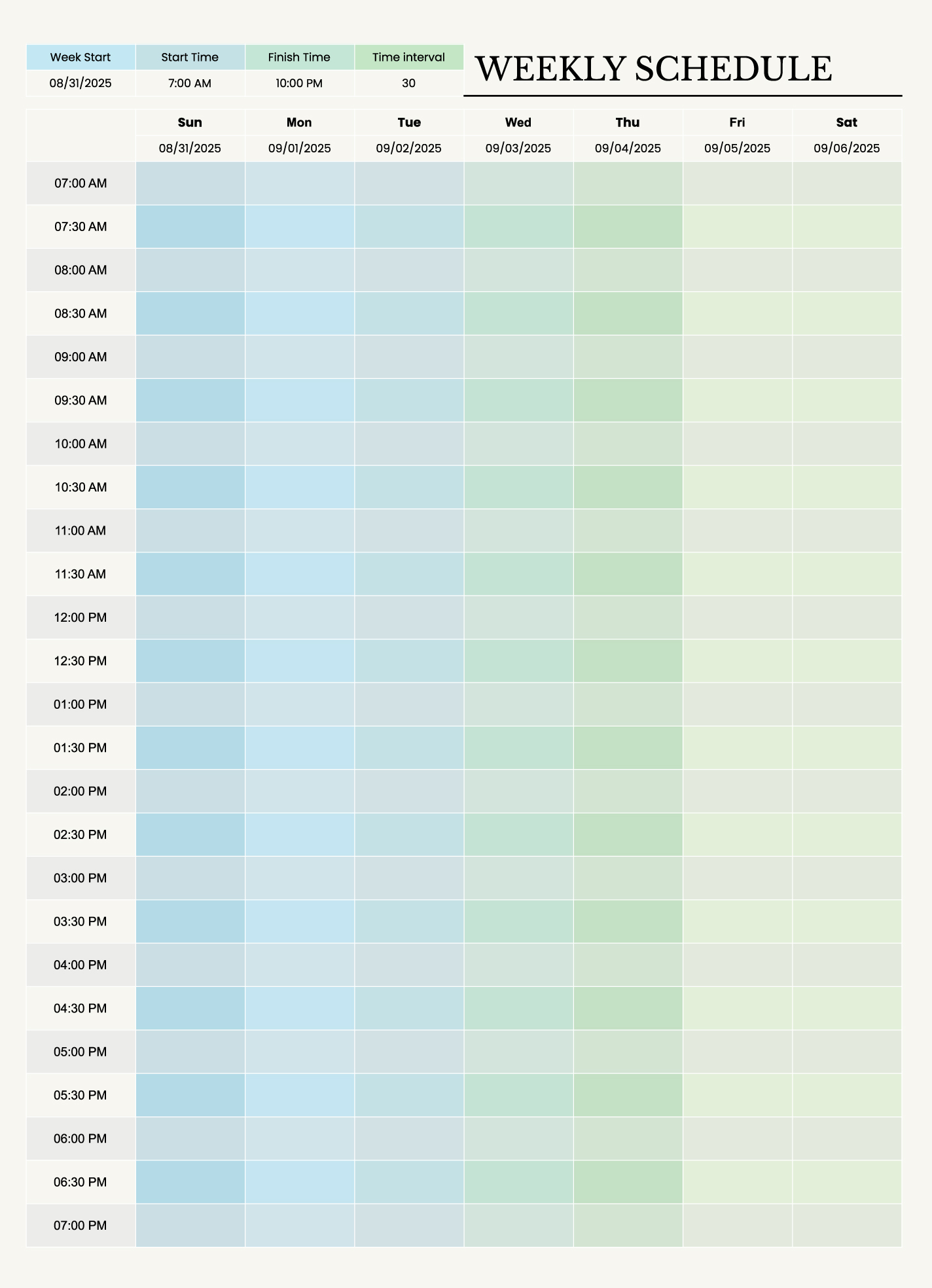 | Week Start | Start Time | Finish Time | Time interval |
|---|---|---|---|
| 08/31/2025 | 7:00 AM | 10:00 PM | 30 |

WEEKLY SCHEDULE

| | Sun | Mon | Tue | Wed | Thu | Fri | Sat |
|---|---|---|---|---|---|---|---|
| | 08/31/2025 | 09/01/2025 | 09/02/2025 | 09/03/2025 | 09/04/2025 | 09/05/2025 | 09/06/2025 |
| 07:00 AM | | | | | | | |
| 07:30 AM | | | | | | | |
| 08:00 AM | | | | | | | |
| 08:30 AM | | | | | | | |
| 09:00 AM | | | | | | | |
| 09:30 AM | | | | | | | |
| 10:00 AM | | | | | | | |
| 10:30 AM | | | | | | | |
| 11:00 AM | | | | | | | |
| 11:30 AM | | | | | | | |
| 12:00 PM | | | | | | | |
| 12:30 PM | | | | | | | |
| 01:00 PM | | | | | | | |
| 01:30 PM | | | | | | | |
| 02:00 PM | | | | | | | |
| 02:30 PM | | | | | | | |
| 03:00 PM | | | | | | | |
| 03:30 PM | | | | | | | |
| 04:00 PM | | | | | | | |
| 04:30 PM | | | | | | | |
| 05:00 PM | | | | | | | |
| 05:30 PM | | | | | | | |
| 06:00 PM | | | | | | | |
| 06:30 PM | | | | | | | |
| 07:00 PM | | | | | | | |